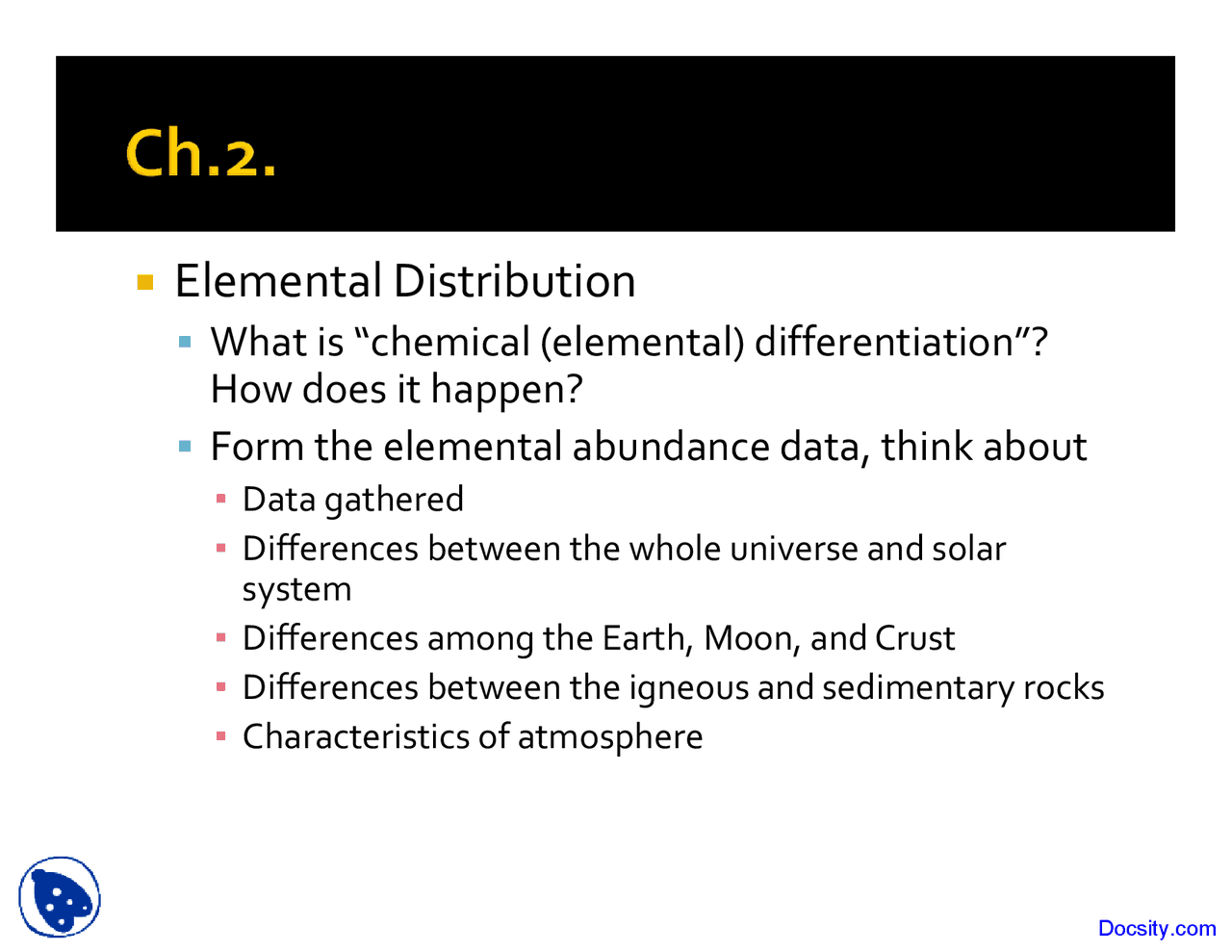 Ch.2.

Elemental Distribution

What is “chemical (elemental) differentiation”? How does it happen?

Form the elemental abundance data, think about

Data gathered

Differences between the whole universe and solar system

Differences among the Earth, Moon, and Crust

Differences between the igneous and sedimentary rocks

Characteristics of atmosphere

Docsity.com